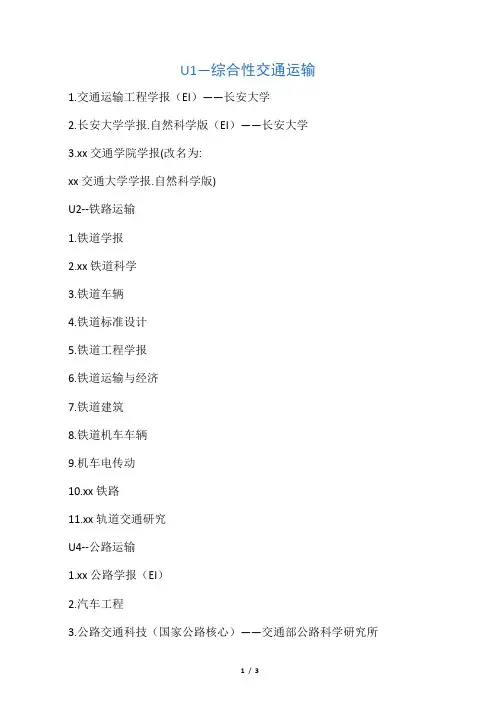 U1—综合性交通运输

1.交通运输工程学报（EI）——长安大学

2.长安大学学报.自然科学版（EI）——长安大学

3.xx 交通学院学报(改名为:

xx 交通大学学报.自然科学版)

U2--铁路运输

1.铁道学报

2.xx 铁道科学

3.铁道车辆

4.铁道标准设计

5.铁道工程学报

6.铁道运输与经济

7.铁道建筑

8.铁道机车车辆

9.机车电传动

10.xx 铁路

11.xx 轨道交通研究

U4--公路运输

1.xx 公路学报（EI）

2.汽车工程

3.公路交通科技（国家公路核心）——交通部公路科学研究所

1 / 3